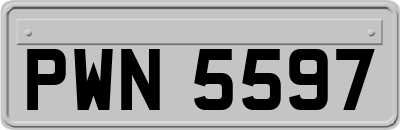 PWN 5597